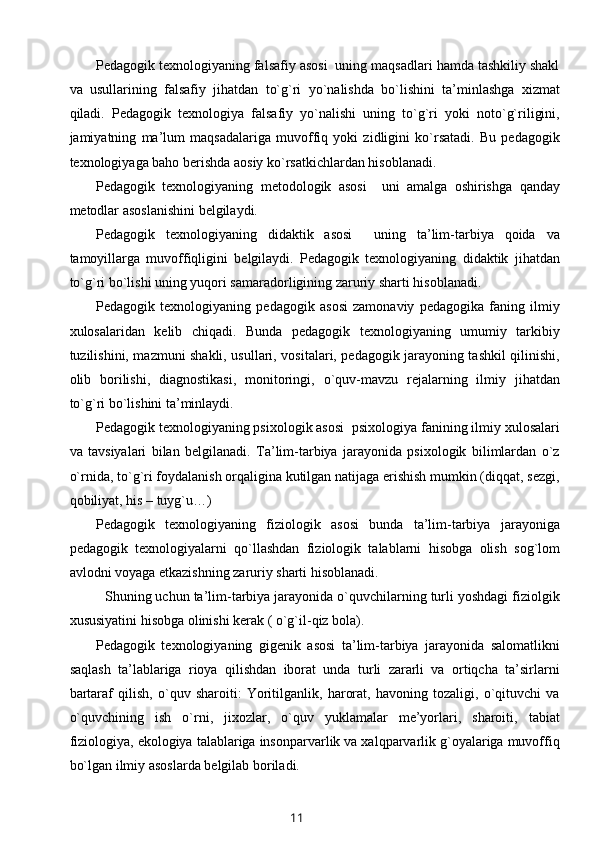 Pedagogik texnologiyaning falsafiy asosi  uning maqsadlari hamda tashkiliy shakl va usullarining falsafiy jihatdan to`g`ri yo`nalishda bo`lishini ta’minlashga xizmat qiladi. Pedagogik texnologiya falsafiy yo`nalishi uning to`g`ri yoki noto`g`riligini, jamiyatning ma’lum maqsadalariga muvoffiq yoki zidligini ko`rsatadi. Bu pedagogik texnologiyaga baho berishda aosiy ko`rsatkichlardan hisoblanadi.

Pedagogik texnologiyaning metodologik asosi   uni amalga oshirishga qanday metodlar asoslanishini belgilaydi.

Pedagogik texnologiyaning didaktik asosi   uning ta’lim-tarbiya qoida va tamoyillarga muvoffiqligini belgilaydi. Pedagogik texnologiyaning didaktik jihatdan to`g`ri bo`lishi uning yuqori samaradorligining zaruriy sharti hisoblanadi.

Pedagogik texnologiyaning pedagogik asosi zamonaviy pedagogika faning ilmiy xulosalaridan kelib chiqadi. Bunda pedagogik texnologiyaning umumiy tarkibiy tuzilishini, mazmuni shakli, usullari, vositalari, pedagogik jarayoning tashkil qilinishi, olib borilishi, diagnostikasi, monitoringi, o`quv-mavzu rejalarning ilmiy jihatdan to`g`ri bo`lishini ta’minlaydi.

Pedagogik texnologiyaning psixologik asosi  psixologiya fanining ilmiy xulosalari va tavsiyalari bilan belgilanadi. Ta’lim-tarbiya jarayonida psixologik bilimlardan o`z o`rnida, to`g`ri foydalanish orqaligina kutilgan natijaga erishish mumkin (diqqat, sezgi, qobiliyat, his – tuyg`u…)

Pedagogik texnologiyaning fiziologik asosi bunda ta’lim-tarbiya jarayoniga pedagogik texnologiyalarni qo`llashdan fiziologik talablarni hisobga olish sog`lom avlodni voyaga etkazishning zaruriy sharti hisoblanadi.

Shuning uchun ta’lim-tarbiya jarayonida o`quvchilarning turli yoshdagi fiziolgik xususiyatini hisobga olinishi kerak ( o`g`il-qiz bola).

Pedagogik texnologiyaning gigenik asosi ta’lim-tarbiya jarayonida salomatlikni saqlash ta’lablariga rioya qilishdan iborat unda turli zararli va ortiqcha ta’sirlarni bartaraf qilish, o`quv sharoiti: Yoritilganlik, harorat, havoning tozaligi, o`qituvchi va o`quvchining ish o`rni, jixozlar, o`quv yuklamalar me’yorlari, sharoiti, tabiat fiziologiya, ekologiya talablariga insonparvarlik va xalqparvarlik g`oyalariga muvoffiq bo`lgan ilmiy asoslarda belgilab boriladi.

11